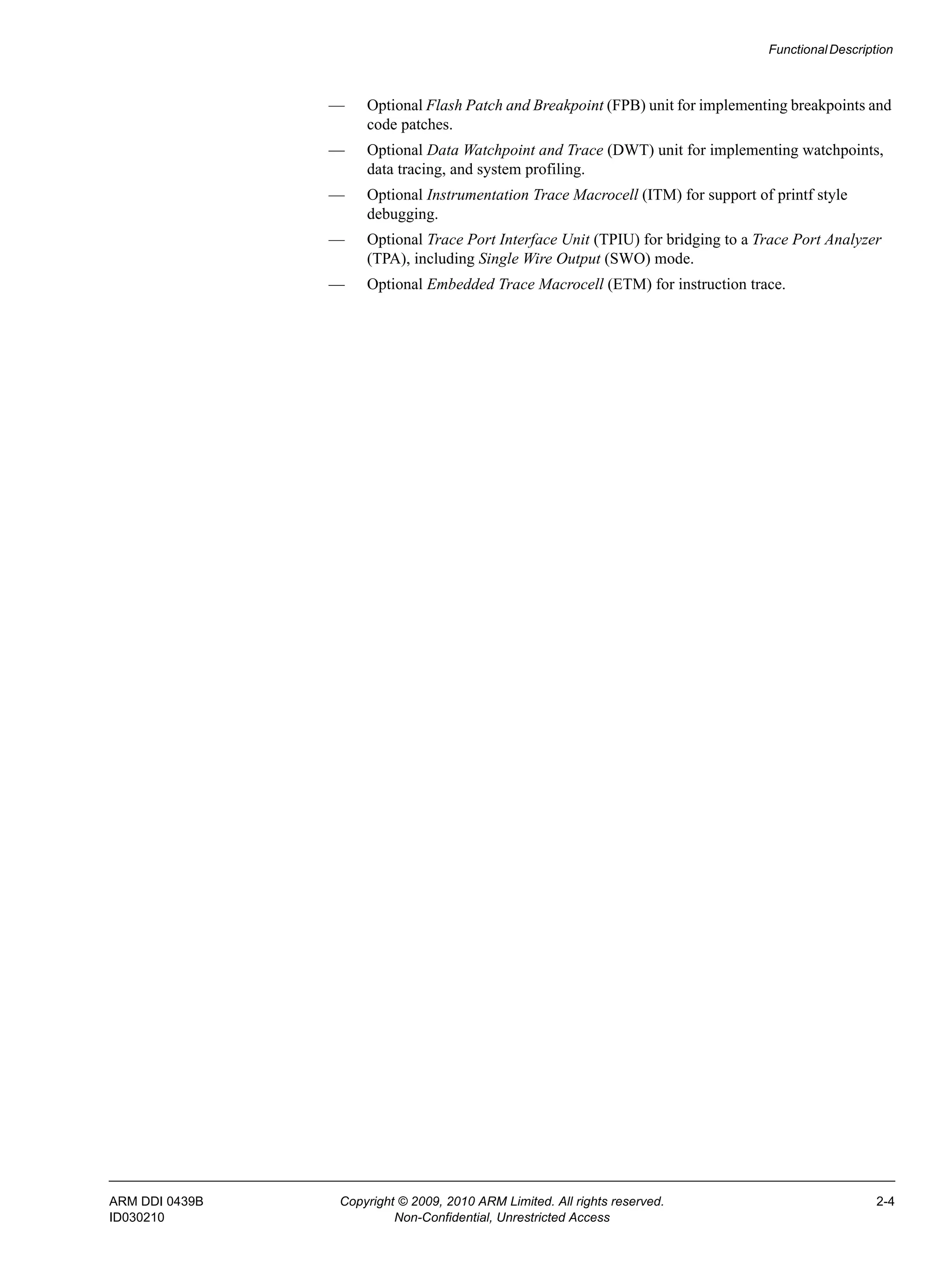 Functional Description

— Optional Flash Patch and Breakpoint (FPB) unit for implementing breakpoints and code patches.

— Optional Data Watchpoint and Trace (DWT) unit for implementing watchpoints, data tracing, and system profiling.

— Optional Instrumentation Trace Macrocell (ITM) for support of printf style debugging.

— Optional Trace Port Interface Unit (TPIU) for bridging to a Trace Port Analyzer (TPA), including Single Wire Output (SWO) mode.

— Optional Embedded Trace Macrocell (ETM) for instruction trace.

ARM DDI 0439B
ID030210

Copyright © 2009, 2010 ARM Limited. All rights reserved.
Non-Confidential, Unrestricted Access

2-4